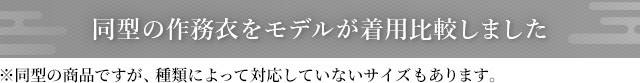 同型の作務衣をモデルが着用比較しました

※同型の商品ですが、種類によって対応していないサイズもあります。